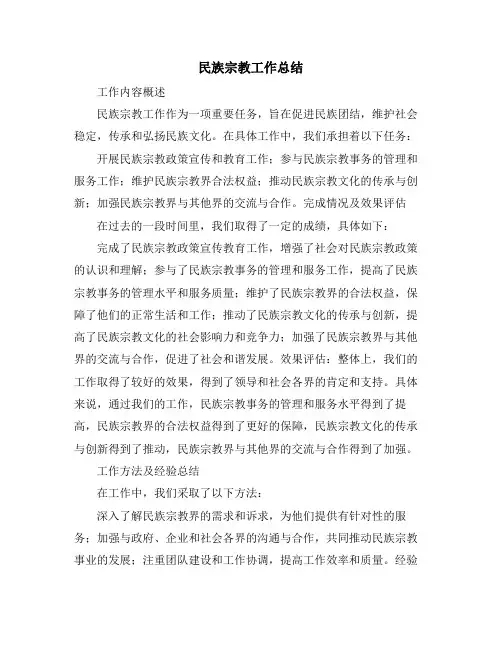 民族宗教工作总结

工作内容概述

民族宗教工作作为一项重要任务，旨在促进民族团结，维护社会稳定，传承和弘扬民族文化。在具体工作中，我们承担着以下任务：

开展民族宗教政策宣传和教育工作；参与民族宗教事务的管理和服务工作；维护民族宗教界合法权益；推动民族宗教文化的传承与创新；加强民族宗教界与其他界的交流与合作。完成情况及效果评估

在过去的一段时间里，我们取得了一定的成绩，具体如下：

完成了民族宗教政策宣传教育工作，增强了社会对民族宗教政策的认识和理解；参与了民族宗教事务的管理和服务工作，提高了民族宗教事务的管理水平和服务质量；维护了民族宗教界的合法权益，保障了他们的正常生活和工作；推动了民族宗教文化的传承与创新，提高了民族宗教文化的社会影响力和竞争力；加强了民族宗教界与其他界的交流与合作，促进了社会和谐发展。效果评估：整体上，我们的工作取得了较好的效果，得到了领导和社会各界的肯定和支持。具体来说，通过我们的工作，民族宗教事务的管理和服务水平得到了提高，民族宗教界的合法权益得到了更好的保障，民族宗教文化的传承与创新得到了推动，民族宗教界与其他界的交流与合作得到了加强。

工作方法及经验总结

在工作中，我们采取了以下方法：

深入了解民族宗教界的需求和诉求，为他们提供有针对性的服务；加强与政府、企业和社会各界的沟通与合作，共同推动民族宗教事业的发展；注重团队建设和工作协调，提高工作效率和质量。经验